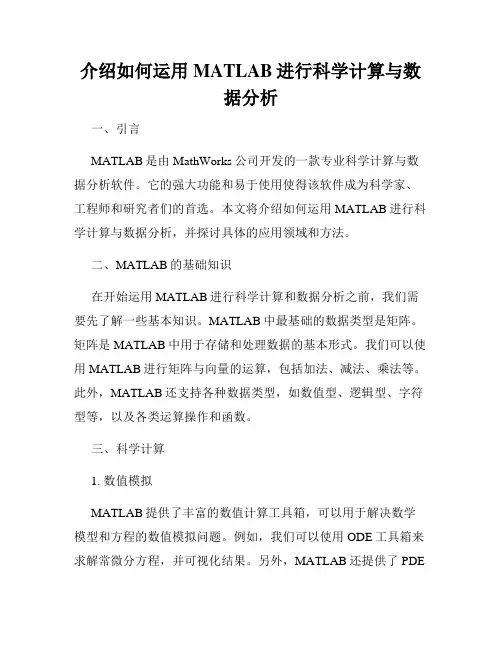 介绍如何运用 MATLAB 进行科学计算与数据分析

一、引言

MATLAB 是由 MathWorks 公司开发的一款专业科学计算与数据分析软件。它的强大功能和易于使用使得该软件成为科学家、工程师和研究者们的首选。本文将介绍如何运用 MATLAB 进行科学计算与数据分析，并探讨具体的应用领域和方法。

二、MATLAB 的基础知识

在开始运用 MATLAB 进行科学计算和数据分析之前，我们需要先了解一些基本知识。MATLAB 中最基础的数据类型是矩阵。矩阵是 MATLAB 中用于存储和处理数据的基本形式。我们可以使用 MATLAB 进行矩阵与向量的运算，包括加法、减法、乘法等。此外，MATLAB 还支持各种数据类型，如数值型、逻辑型、字符型等，以及各类运算操作和函数。

三、科学计算

1. 数值模拟

MATLAB 提供了丰富的数值计算工具箱，可以用于解决数学模型和方程的数值模拟问题。例如，我们可以使用 ODE 工具箱来求解常微分方程，并可视化结果。另外，MATLAB 还提供了 PDE